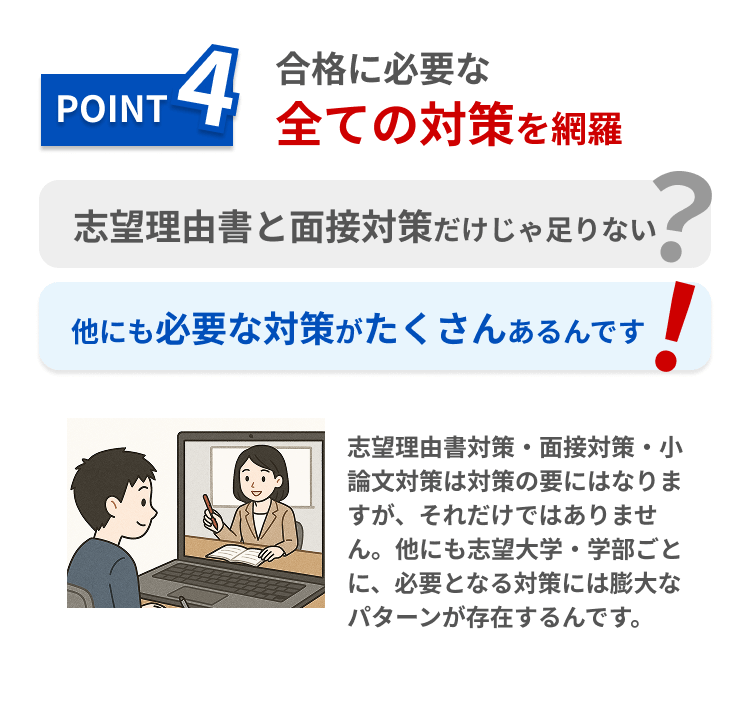 POINT 4

合格に必要な
全ての対策を網羅

志望理由書と面接対策だけじゃ足りない？

他にも必要な対策がたくさんあるんです！

志望理由書対策・面接対策・小論文対策は対策の要にはなりますが、それだけではありません。他にも志望大学・学部ごとに、必要となる対策には膨大なパターンが存在するんです。